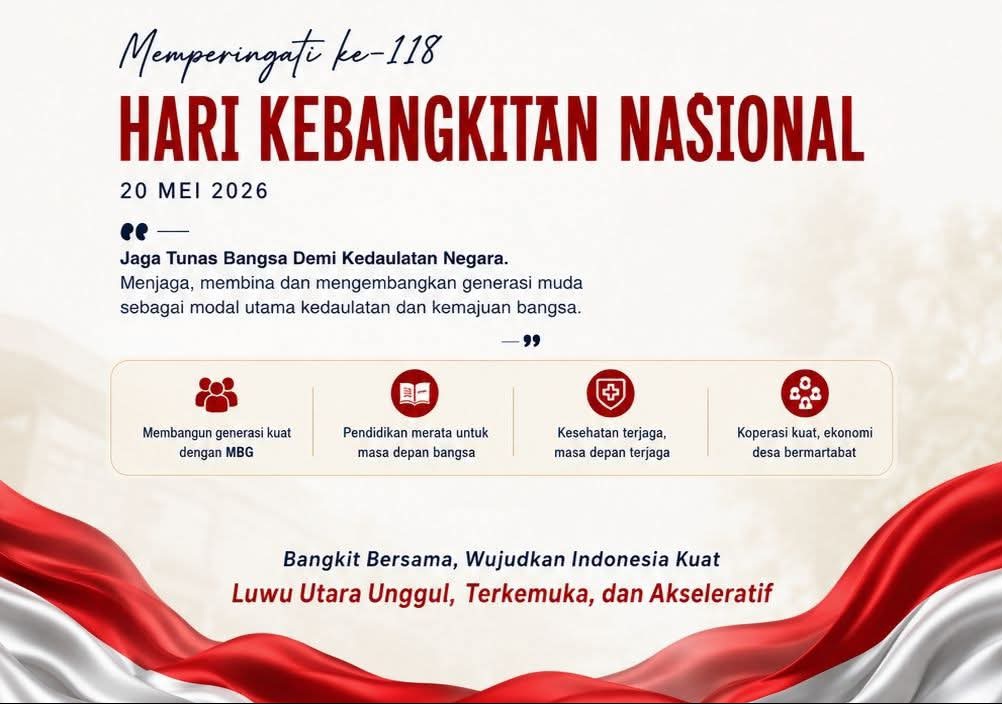 Memperingati ke-118

HARI KEBANGKITAN NASIONAL

20 MEI 2026

Jaga Tunas Bangsa Demi Kedaulatan Negara. Menjaga, membina dan mengembangkan generasi muda sebagai modal utama kedaulatan dan kemajuan bangsa.

Membangun generasi kuat dengan MBG

Pendidikan merata untuk masa depan bangsa

Kesehatan terjaga, masa depan terjaga

Koperasi kuat, ekonomi desa bermartabat

Bangkit Bersama, Wujudkan Indonesia Kuat

Luwu Utara Unggul, Terkemuka, dan Akseleratif